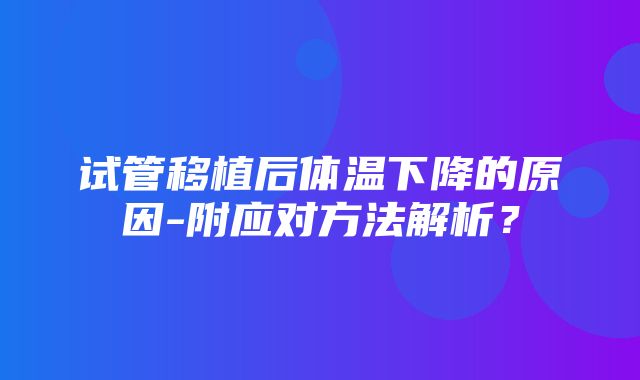 试管移植后体温下降的原因-附应对方法解析？